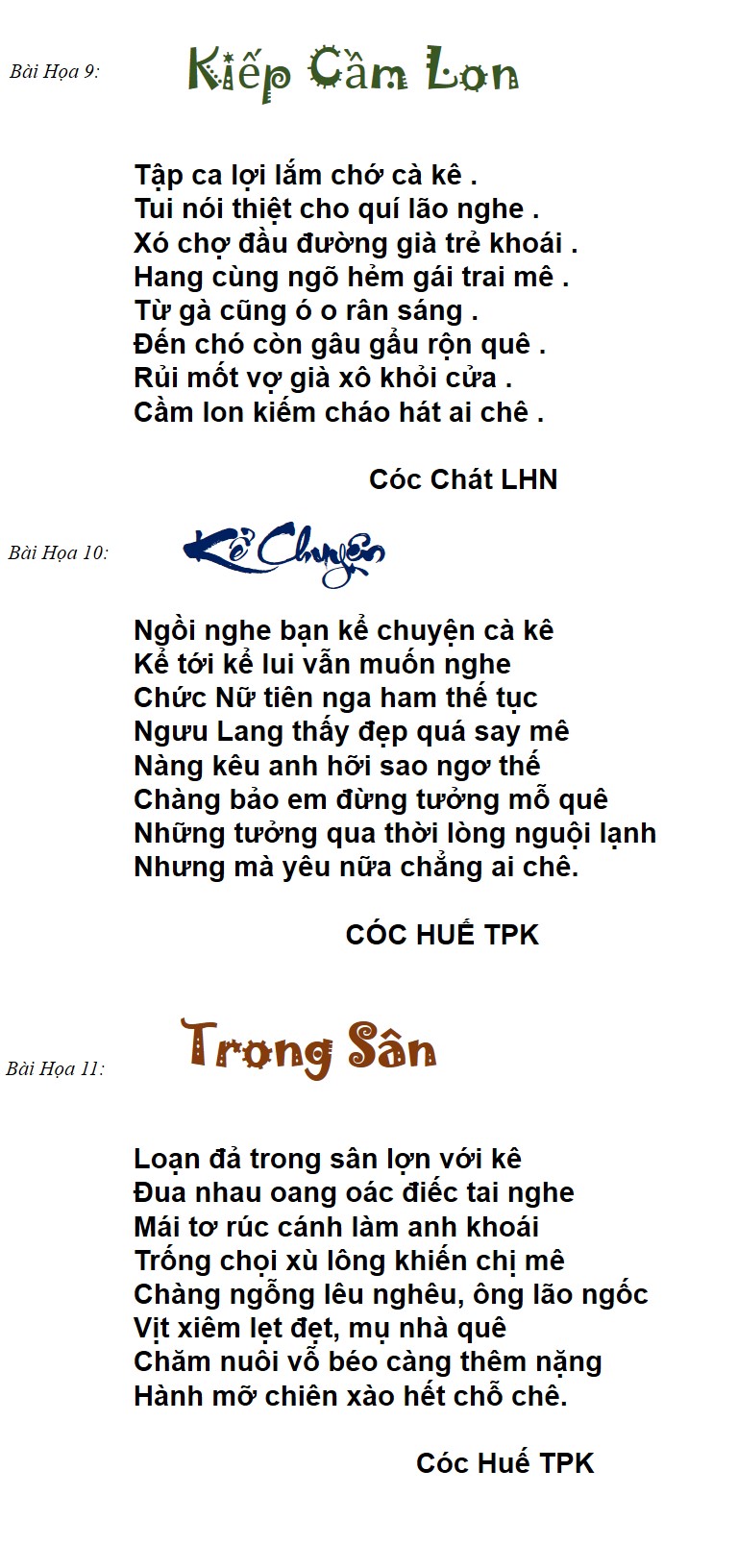 Bài Họa 9: Kiếp Cầm Lon

Tập ca lợi lắm chớ cà kê .
Tui nói thiệt cho quí lão nghe .
Xó chợ đầu đường già trẻ khoái .
Hang cùng ngõ hẻm gái trai mê .
Từ gà cũng ó o rân sáng .
Đến chó còn gâu gẩu rộn quê .
Rủi mốt vợ già xô khỏi cửa .
Cầm lon kiếm cháo hát ai chê .

Cóc Chát LHN

Bài Họa 10: Kể Chuyện

Ngồi nghe bạn kể chuyện cà kê
Kể tới kể lui vẫn muốn nghe
Chức Nữ tiên nga ham thế tục
Ngưu Lang thấy đẹp quá say mê
Nàng kêu anh hỡi sao ngơ thế
Chàng bảo em đừng tưởng mỗ quê
Những tưởng qua thời lòng nguội lạnh
Nhưng mà yêu nữa chẳng ai chê.

CÓC HUẾ TPK

Bài Họa 11: Trong Sân

Loạn đả trong sân lợn với kê
Đua nhau oang oác điếc tai nghe
Mái tơ rúc cánh làm anh khoái
Trống chọi xù lông khiến chị mê
Chàng ngỗng lêu nghêu, ông lão ngốc
Vịt xiêm lẹt đẹt, mụ nhà quê
Chăm nuôi vỗ béo càng thêm nặng
Hành mỡ chiên xào hết chỗ chê.

Cóc Huế TPK